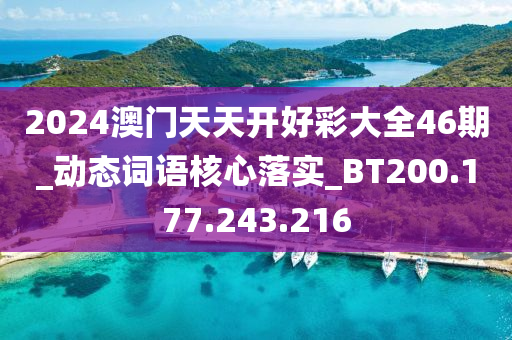 2024澳门天天开好彩大全46期_动态词语核心落实_BT200.177.243.216